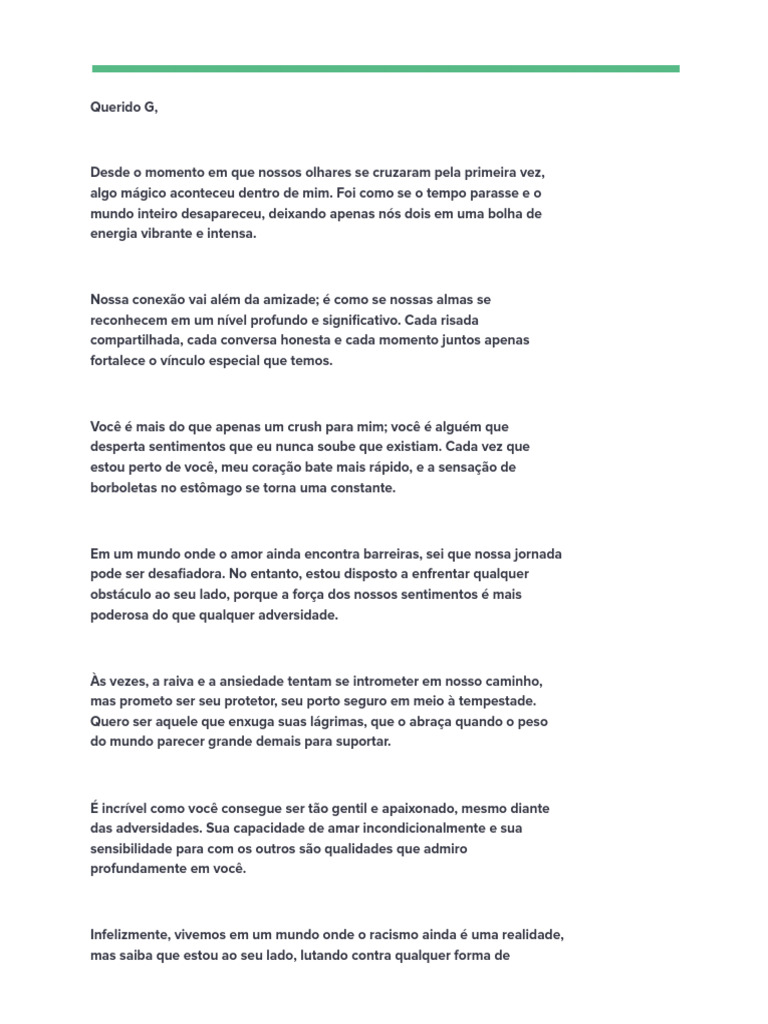 Querido G,

Desde o momento em que nossos olhares se cruzaram pela primeira vez, algo mágico aconteceu dentro de mim. Foi como se o tempo parasse e o mundo inteiro desapareceu, deixando apenas nós dois em uma bolha de energia vibrante e intensa.

Nossa conexão vai além da amizade; é como se nossas almas se reconhecem em um nível profundo e significativo. Cada risada compartilhada, cada conversa honesta e cada momento juntos apenas fortalece o vínculo especial que temos.

Você é mais do que apenas um crush para mim; você é alguém que desperta sentimentos que eu nunca soube que existiam. Cada vez que estou perto de você, meu coração bate mais rápido, e a sensação de borboletas no estômago se torna uma constante.

Em um mundo onde o amor ainda encontra barreiras, sei que nossa jornada pode ser desafiadora. No entanto, estou disposto a enfrentar qualquer obstáculo ao seu lado, porque a força dos nossos sentimentos é mais poderosa do que qualquer adversidade.

Às vezes, a raiva e a ansiedade tentam se intrometer em nosso caminho, mas prometo ser seu protetor, seu porto seguro em meio à tempestade. Quero ser aquele que enxuga suas lágrimas, que o abraça quando o peso do mundo parecer grande demais para suportar.

É incrível como você consegue ser tão gentil e apaixonado, mesmo diante das adversidades. Sua capacidade de amar incondicionalmente e sua sensibilidade para com os outros são qualidades que admiro profundamente em você.

Infelizmente, vivemos em um mundo onde o racismo ainda é uma realidade, mas saiba que estou ao seu lado, lutando contra qualquer forma de